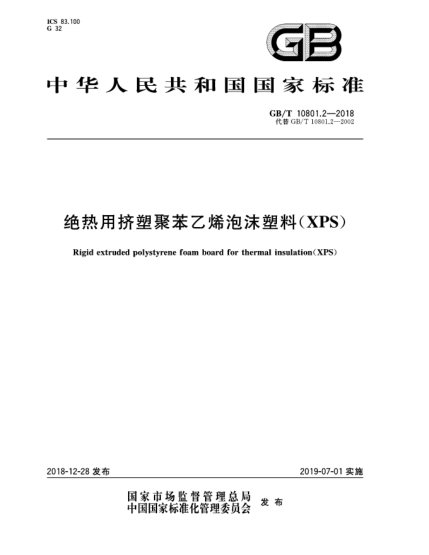 ICS 83.100
G 32

GB

中华人民共和国国家标准

GB/T 10801.2—2018
代替 GB/T 10801.2—2002

绝热用挤塑聚苯乙烯泡沫塑料(XPS)

Rigid extruded polystyrene foam board for thermal insulation(XPS)

2018-12-28 发布

2019-07-01 实施

国家市场监督管理总局
中国国家标准化管理委员会 发布